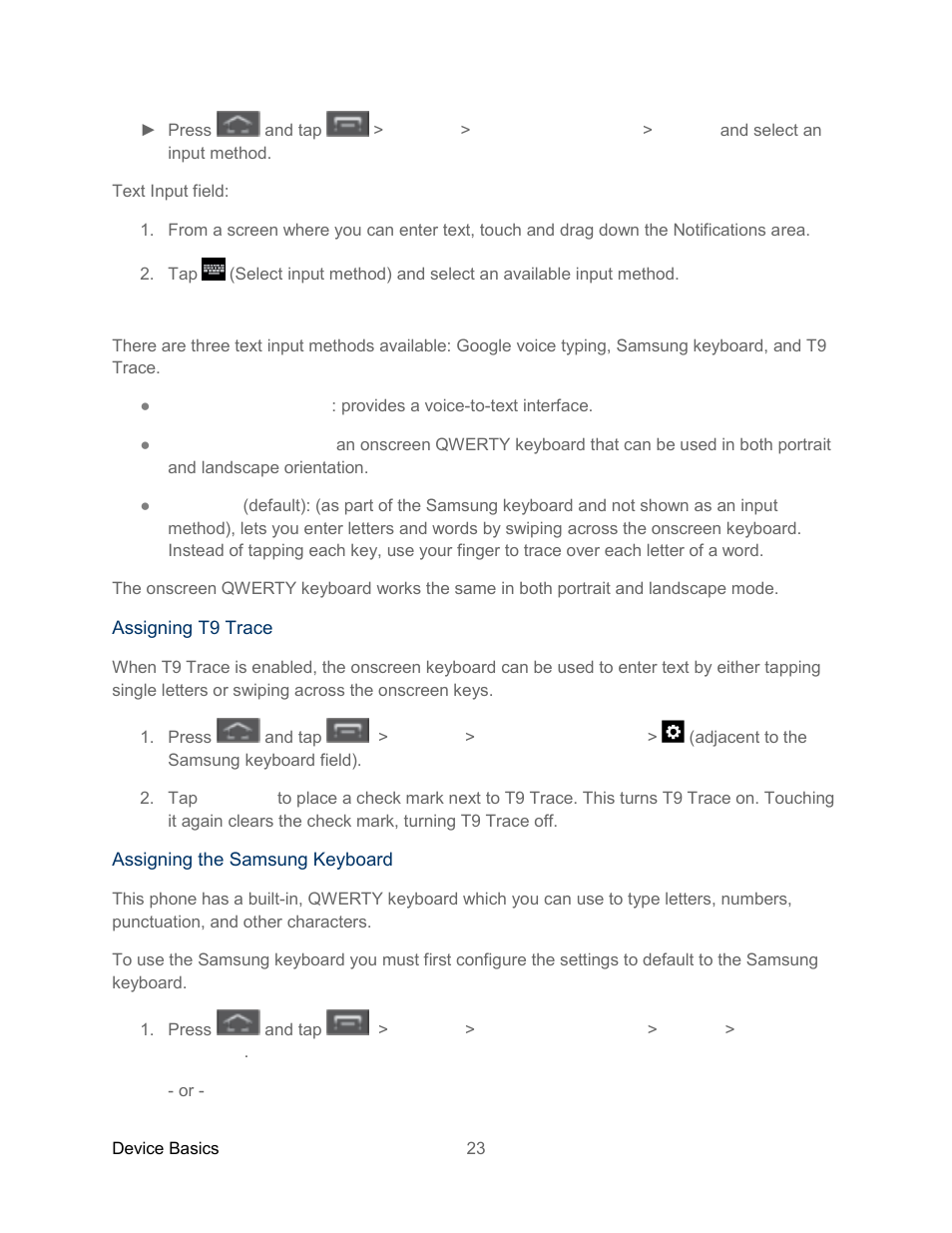 ► Press and tap > > > and select an input method.

Text Input field:

1. From a screen where you can enter text, touch and drag down the Notifications area.

2. Tap (Select input method) and select an available input method.

There are three text input methods available: Google voice typing, Samsung keyboard, and T9 Trace.

● : provides a voice-to-text interface.

● an onscreen QWERTY keyboard that can be used in both portrait and landscape orientation.

● (default): (as part of the Samsung keyboard and not shown as an input method), lets you enter letters and words by swiping across the onscreen keyboard. Instead of tapping each key, use your finger to trace over each letter of a word.

The onscreen QWERTY keyboard works the same in both portrait and landscape mode.

Assigning T9 Trace

When T9 Trace is enabled, the onscreen keyboard can be used to enter text by either tapping single letters or swiping across the onscreen keys.

1. Press and tap > > > (adjacent to the Samsung keyboard field).

2. Tap to place a check mark next to T9 Trace. This turns T9 Trace on. Touching it again clears the check mark, turning T9 Trace off.

Assigning the Samsung Keyboard

This phone has a built-in, QWERTY keyboard which you can use to type letters, numbers, punctuation, and other characters.

To use the Samsung keyboard you must first configure the settings to default to the Samsung keyboard.

1. Press and tap > > > > .

- or -

Device Basics 23